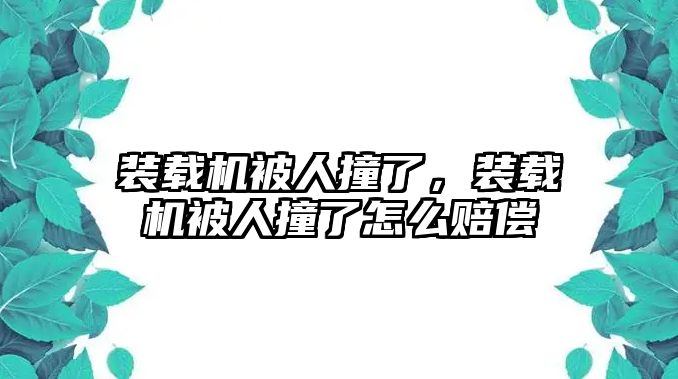 装载机被人撞了，装载机被人撞了怎么赔偿